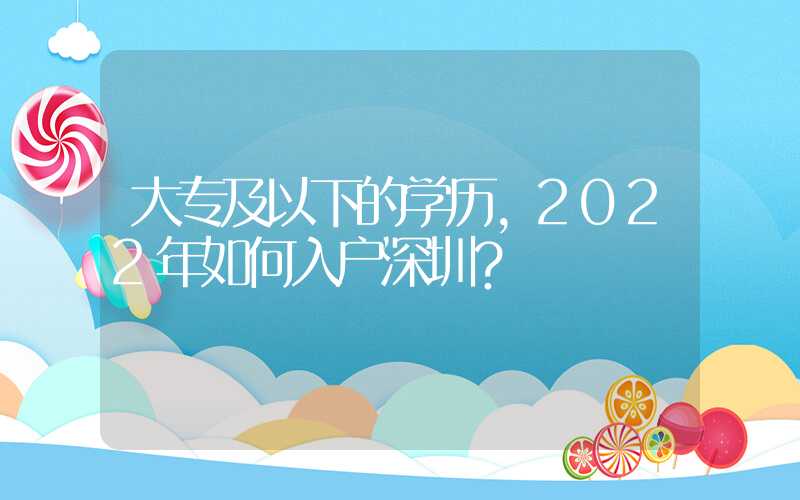 大专及以下的学历，2022年如何入户深圳？